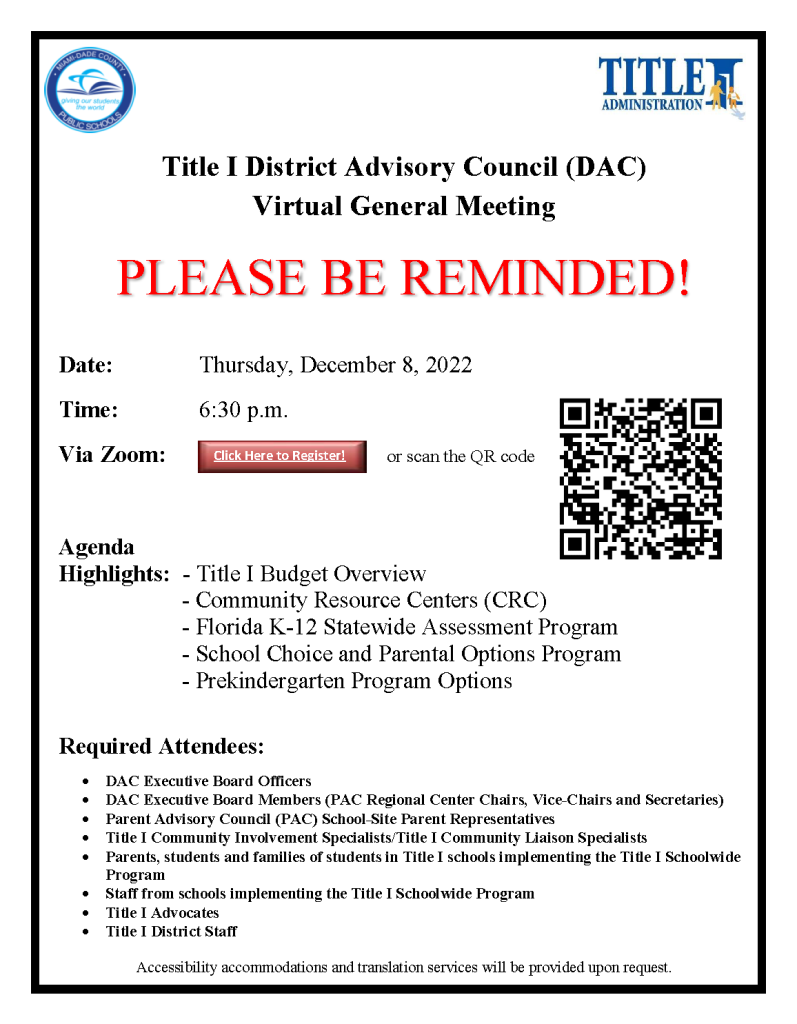 MIAMI-DADE COUNTY
giving our students the world
PUBLIC SCHOOLS

TITLE I
ADMINISTRATION

Title I District Advisory Council (DAC)
Virtual General Meeting

PLEASE BE REMINDED!

Date: Thursday, December 8, 2022

Time: 6:30 p.m.

Via Zoom: Click Here to Register! or scan the QR code

Agenda
Highlights: - Title I Budget Overview
- Community Resource Centers (CRC)
- Florida K-12 Statewide Assessment Program
- School Choice and Parental Options Program
- Prekindergarten Program Options

Required Attendees:

• DAC Executive Board Officers
• DAC Executive Board Members (PAC Regional Center Chairs, Vice-Chairs and Secretaries)
• Parent Advisory Council (PAC) School-Site Parent Representatives
• Title I Community Involvement Specialists/Title I Community Liaison Specialists
• Parents, students and families of students in Title I schools implementing the Title I Schoolwide Program
• Staff from schools implementing the Title I Schoolwide Program
• Title I Advocates
• Title I District Staff

Accessibility accommodations and translation services will be provided upon request.